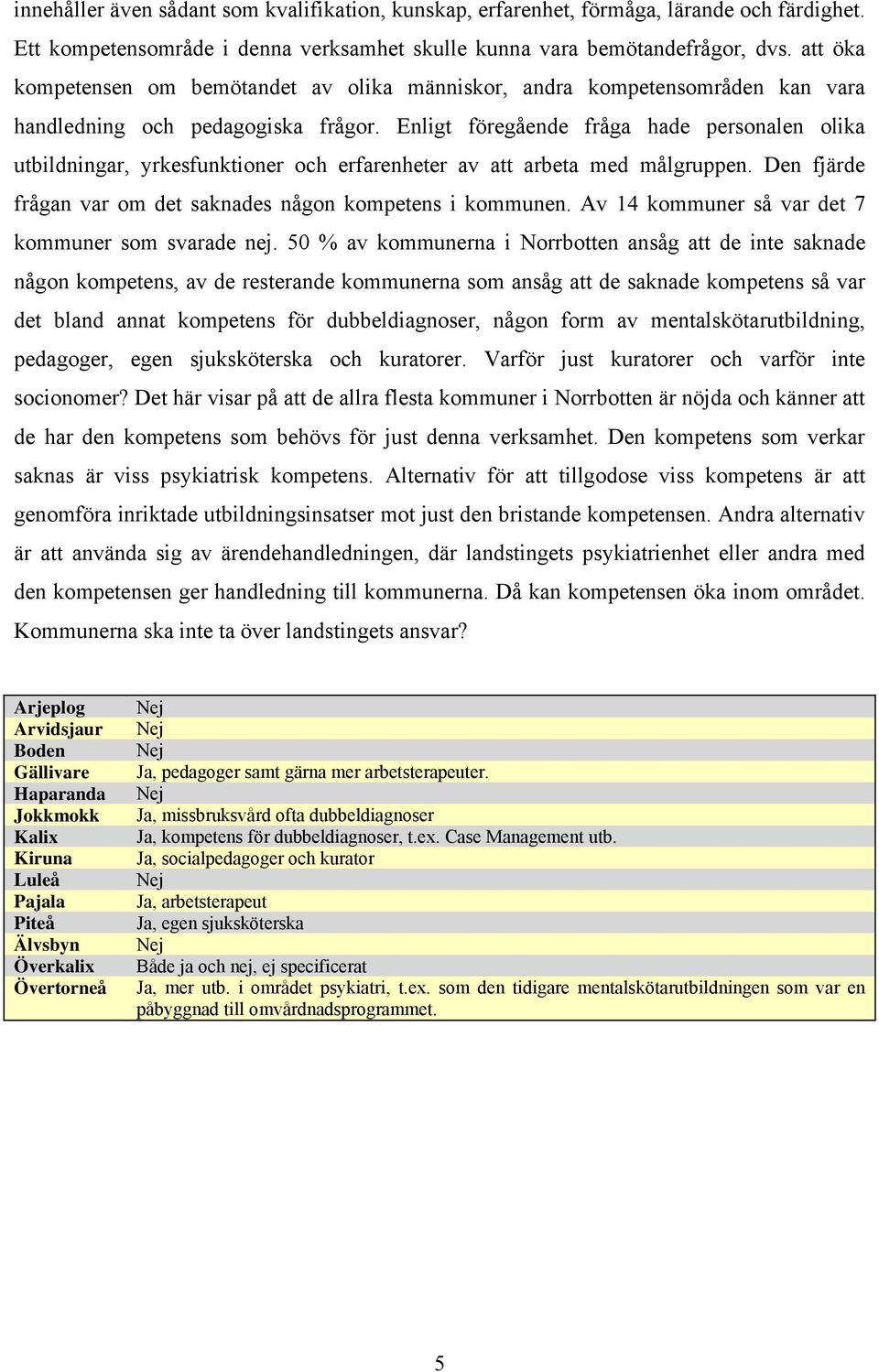 innehåller även sådant som kvalifikation, kunskap, erfarenhet, förmåga, lärande och färdighet. Ett kompetensområde i denna verksamhet skulle kunna vara bemötandefrågor, dvs. att öka kompetensen om bemötandet av olika människor, andra kompetensområden kan vara handledning och pedagogiska frågor. Enligt föregående fråga hade personalen olika utbildningar, yrkesfunktioner och erfarenheter av att arbeta med målgruppen. Den fjärde frågan var om det saknades någon kompetens i kommunen. Av 14 kommuner så var det 7 kommuner som svarade nej. 50 % av kommunerna i Norrbotten ansåg att de inte saknade någon kompetens, av de resterande kommunerna som ansåg att de saknade kompetens så var det bland annat kompetens för dubbeldiagnoser, någon form av mentalskötarutbildning, pedagoger, egen sjuksköterska och kuratorer. Varför just kuratorer och varför inte socionomer? Det här visar på att de allra flesta kommuner i Norrbotten är nöjda och känner att de har den kompetens som behövs för just denna verksamhet. Den kompetens som verkar saknas är viss psykiatrisk kompetens. Alternativ för att tillgodose viss kompetens är att genomföra inriktade utbildningsinsatser mot just den bristande kompetensen. Andra alternativ är att använda sig av ärendehandledningen, där landstingets psykiatrienhet eller andra med den kompetensen ger handledning till kommunerna. Då kan kompetensen öka inom området. Kommunerna ska inte ta över landstingets ansvar?

| | |
|---|---|
| Arjeplog | Nej |
| Arvidsjaur | Nej |
| Boden | Nej |
| Gällivare | Ja, pedagoger samt gärna mer arbetsterapeuter. |
| Haparanda | Nej |
| Jokkmokk | Ja, missbruksvård ofta dubbeldiagnoser |
| Kalix | Ja, kompetens för dubbeldiagnoser, t.ex. Case Management utb. |
| Kiruna | Ja, socialpedagoger och kurator |
| Luleå | Nej |
| Pajala | Ja, arbetsterapeut |
| Piteå | Ja, egen sjuksköterska |
| Älvsbyn | Nej |
| Överkalix | Både ja och nej, ej specificerat |
| Övertorneå | Ja, mer utb. i området psykiatri, t.ex. som den tidigare mentalskötarutbildningen som var en påbyggnad till omvårdnadsprogrammet. |

5